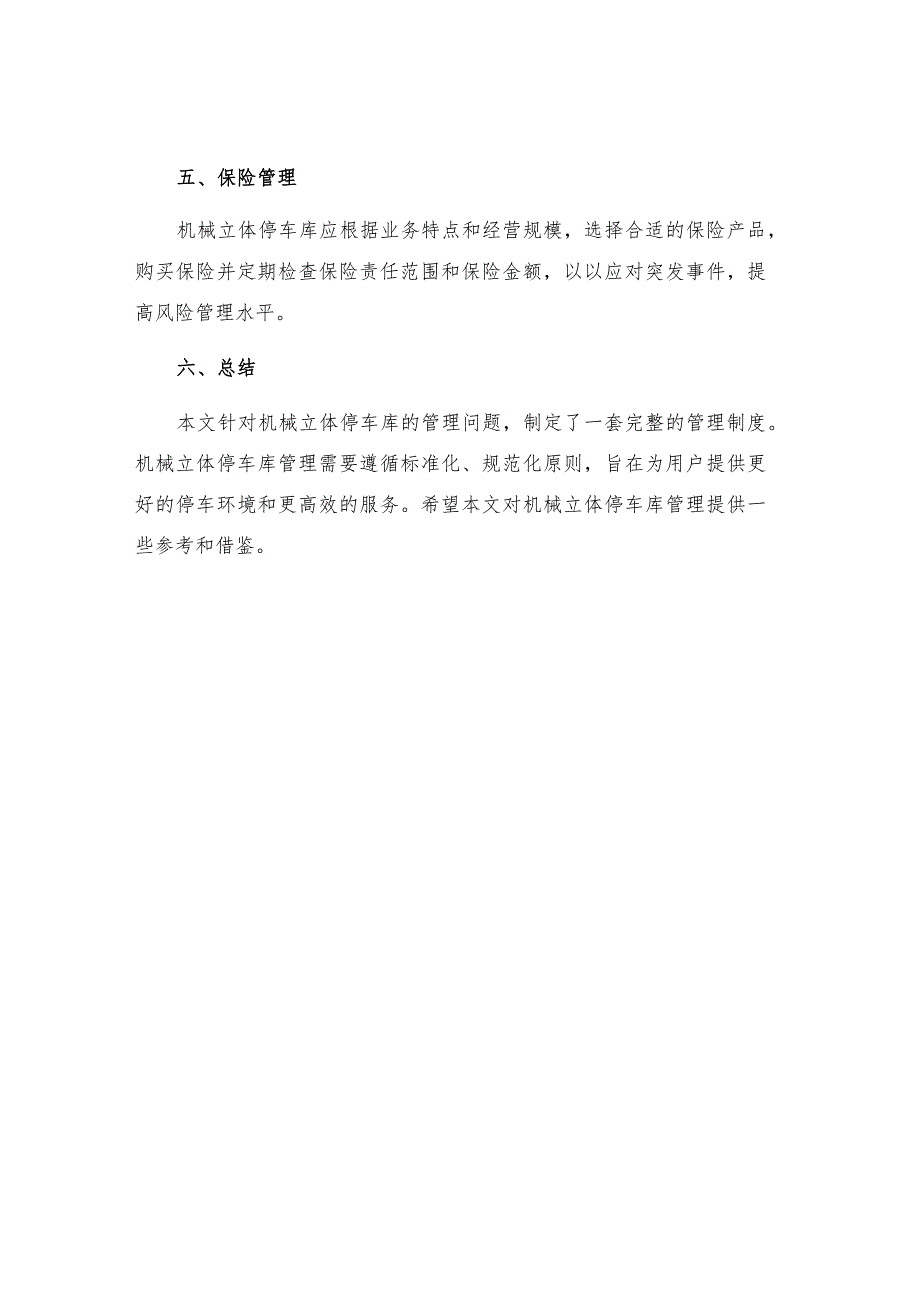 五、保险管理

机械立体停车库应根据业务特点和经营规模，选择合适的保险产品，购买保险并定期检查保险责任范围和保险金额，以以应对突发事件，提高风险管理水平。

六、总结

本文针对机械立体停车库的管理问题，制定了一套完整的管理制度。机械立体停车库管理需要遵循标准化、规范化原则，旨在为用户提供更好的停车环境和更高效的服务。希望本文对机械立体停车库管理提供一些参考和借鉴。